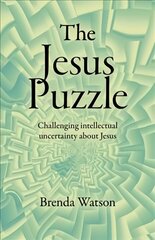 The Jesus Puzzle

Challenging intellectual uncertainty about Jesus

Brenda Watson